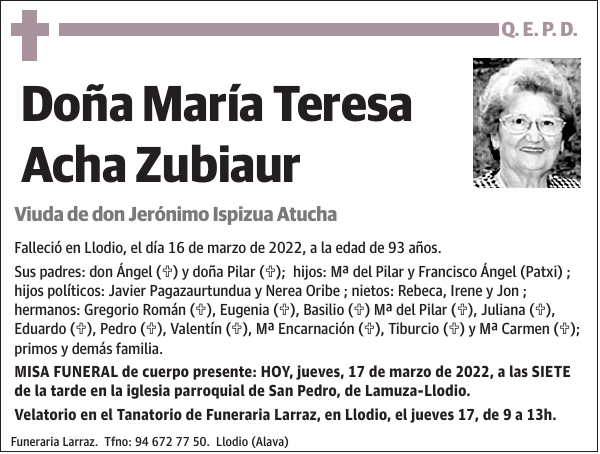 Q. E. P. D.

Doña María Teresa Acha Zubiaur

Viuda de don Jerónimo Ispizua Atucha

Falleció en Llodio, el día 16 de marzo de 2022, a la edad de 93 años.

Sus padres: don Ángel (✞) y doña Pilar (✞); hijos: Mª del Pilar y Francisco Ángel (Patxi) ; hijos políticos: Javier Pagazaurtundua y Nerea Oribe ; nietos: Rebeca, Irene y Jon ; hermanos: Gregorio Román (✞), Eugenia (✞), Basilio (✞) Mª del Pilar (✞), Juliana (✞), Eduardo (✞), Pedro (✞), Valentín (✞), Mª Encarnación (✞), Tiburcio (✞) y Mª Carmen (✞); primos y demás familia.

MISA FUNERAL de cuerpo presente: HOY, jueves, 17 de marzo de 2022, a las SIETE de la tarde en la iglesia parroquial de San Pedro, de Lamuza-Llodio.

Velatorio en el Tanatorio de Funeraria Larraz, en Llodio, el jueves 17, de 9 a 13h.

Funeraria Larraz. Tfno: 94 672 77 50. Llodio (Alava)